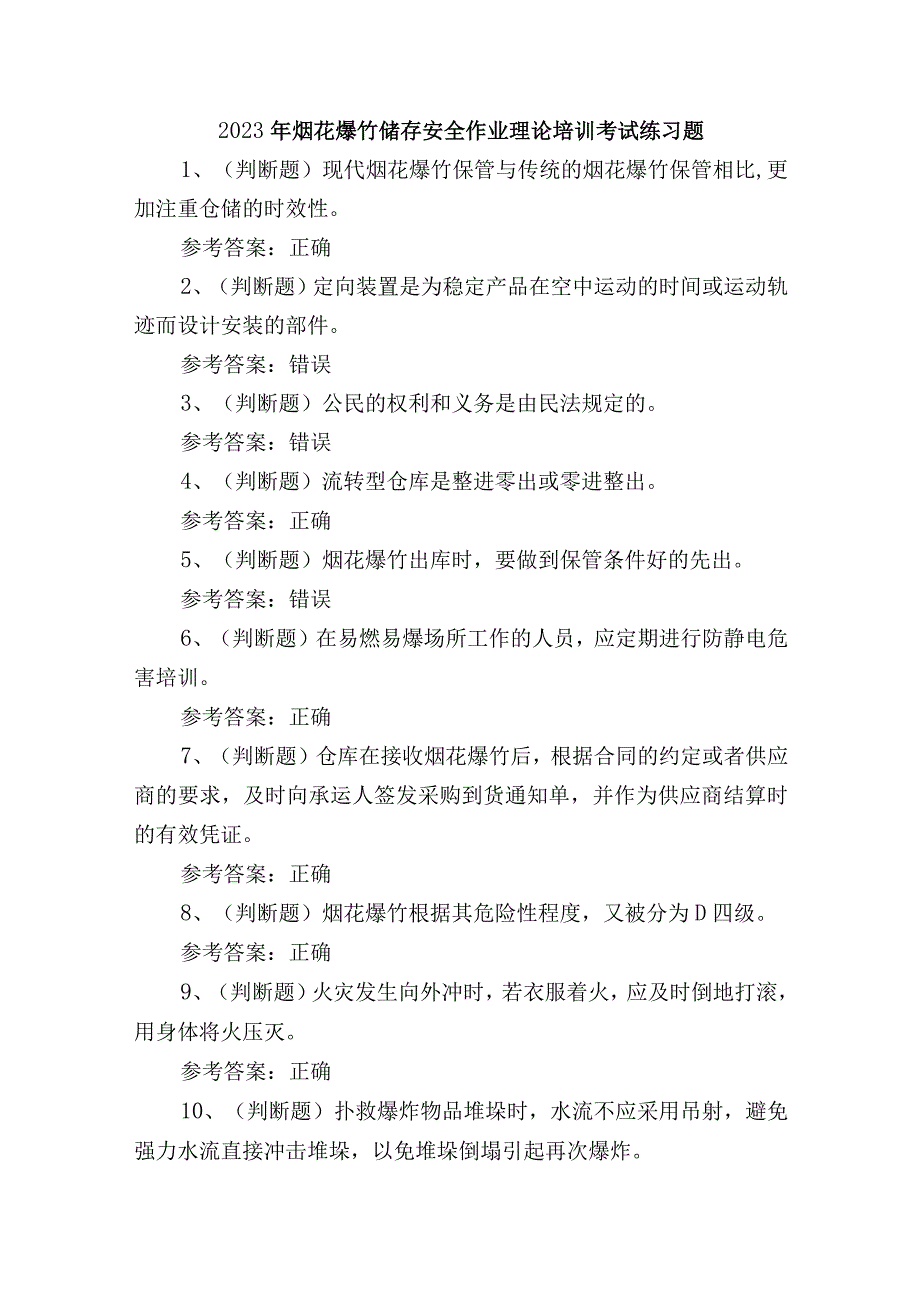 2023年烟花爆竹储存安全作业理论培训考试练习题

1、（判断题）现代烟花爆竹保管与传统的烟花爆竹保管相比,更加注重仓储的时效性。

参考答案：正确

2、（判断题）定向装置是为稳定产品在空中运动的时间或运动轨迹而设计安装的部件。

参考答案：错误

3、（判断题）公民的权利和义务是由民法规定的。

参考答案：错误

4、（判断题）流转型仓库是整进零出或零进整出。

参考答案：正确

5、（判断题）烟花爆竹出库时，要做到保管条件好的先出。

参考答案：错误

6、（判断题）在易燃易爆场所工作的人员，应定期进行防静电危害培训。

参考答案：正确

7、（判断题）仓库在接收烟花爆竹后，根据合同的约定或者供应商的要求，及时向承运人签发采购到货通知单，并作为供应商结算时的有效凭证。

参考答案：正确

8、（判断题）烟花爆竹根据其危险性程度，又被分为D四级。

参考答案：正确

9、（判断题）火灾发生向外冲时，若衣服着火，应及时倒地打滚，用身体将火压灭。

参考答案：正确

10、（判断题）扑救爆炸物品堆垛时，水流不应采用吊射，避免强力水流直接冲击堆垛，以免堆垛倒塌引起再次爆炸。